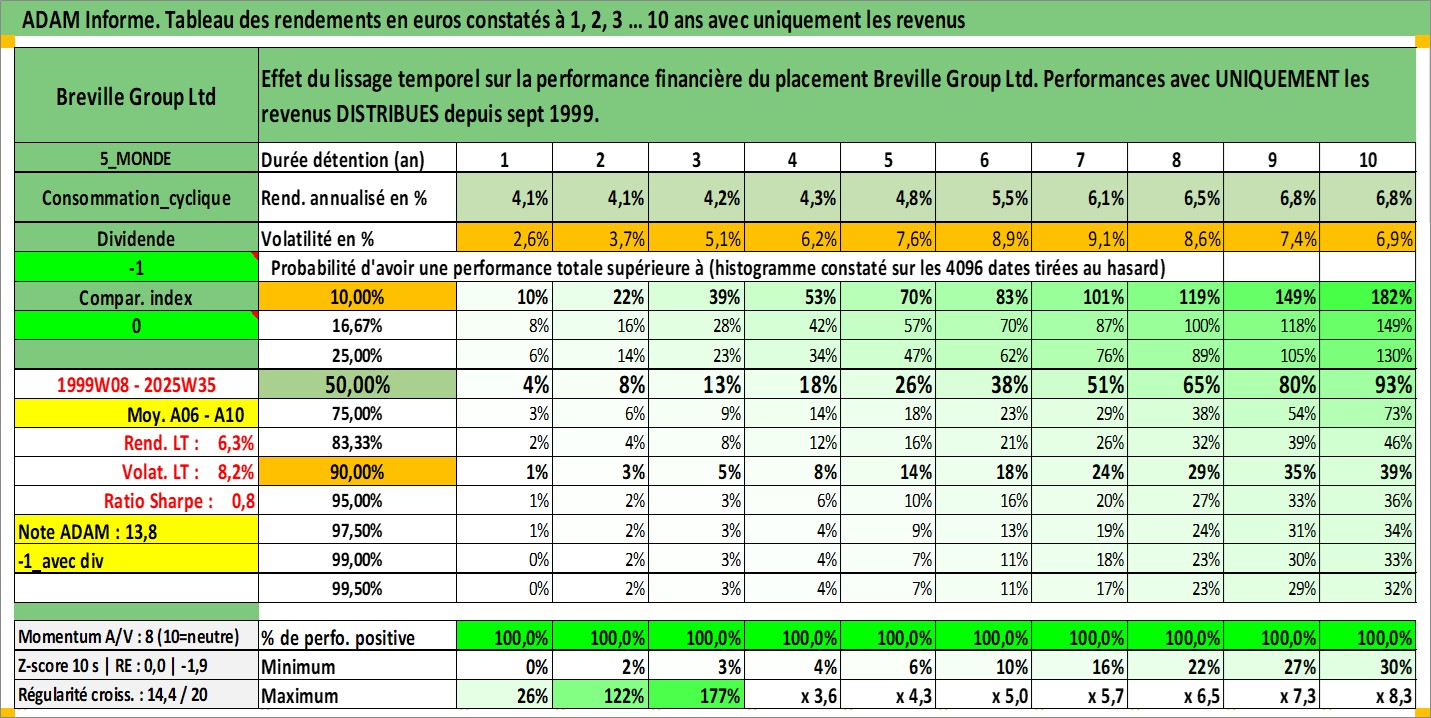 ADAM Informe. Tableau des rendements en euros constatés à 1, 2, 3 ... 10 ans avec uniquement les revenus

| Breville Group Ltd | Effet du lissage temporel sur la performance financière du placement Breville Group Ltd. Performances avec UNIQUEMENT les revenus DISTRIBUES depuis sept 1999. | | | | | | | | | | |
|---|---|---|---|---|---|---|---|---|---|---|---|
| 5_MONDE | Durée détention (an) | 1 | 2 | 3 | 4 | 5 | 6 | 7 | 8 | 9 | 10 |
| Consommation_cyclique | Rend. annualisé en % | 4,1% | 4,1% | 4,2% | 4,3% | 4,8% | 5,5% | 6,1% | 6,5% | 6,8% | 6,8% |
| Dividende | Volatilité en % | 2,6% | 3,7% | 5,1% | 6,2% | 7,6% | 8,9% | 9,1% | 8,6% | 7,4% | 6,9% |
| -1 | Probabilité d'avoir une performance totale supérieure à (histogramme constaté sur les 4096 dates tirées au hasard) | | | | | | | | | | |
| Compar. index | 10,00% | 10% | 22% | 39% | 53% | 70% | 83% | 101% | 119% | 149% | 182% |
| 0 | 16,67% | 8% | 16% | 28% | 42% | 57% | 70% | 87% | 100% | 118% | 149% |
| | 25,00% | 6% | 14% | 23% | 34% | 47% | 62% | 76% | 89% | 105% | 130% |
| 1999W08 - 2025W35 | 50,00% | 4% | 8% | 13% | 18% | 26% | 38% | 51% | 65% | 80% | 93% |
| Moy. A06 - A10 | 75,00% | 3% | 6% | 9% | 14% | 18% | 23% | 29% | 38% | 54% | 73% |
| Rend. LT : 6,3% | 83,33% | 2% | 4% | 8% | 12% | 16% | 21% | 26% | 32% | 39% | 46% |
| Volat. LT : 8,2% | 90,00% | 1% | 3% | 5% | 8% | 14% | 18% | 24% | 29% | 35% | 39% |
| Ratio Sharpe : 0,8 | 95,00% | 1% | 2% | 3% | 6% | 10% | 16% | 20% | 27% | 33% | 36% |
| Note ADAM : 13,8 | 97,50% | 1% | 2% | 3% | 4% | 9% | 13% | 19% | 24% | 31% | 34% |
| -1_avec div | 99,00% | 0% | 2% | 3% | 4% | 7% | 11% | 18% | 23% | 30% | 33% |
| | 99,50% | 0% | 2% | 3% | 4% | 7% | 11% | 17% | 23% | 29% | 32% |
| Momentum A/V : 8 (10=neutre) | % de perfo. positive | 100,0% | 100,0% | 100,0% | 100,0% | 100,0% | 100,0% | 100,0% | 100,0% | 100,0% | 100,0% |
| Z-score 10 s \| RE : 0,0 \| -1,9 | Minimum | 0% | 2% | 3% | 4% | 6% | 10% | 16% | 22% | 27% | 30% |
| Régularité croiss. : 14,4 / 20 | Maximum | 26% | 122% | 177% | x 3,6 | x 4,3 | x 5,0 | x 5,7 | x 6,5 | x 7,3 | x 8,3 |